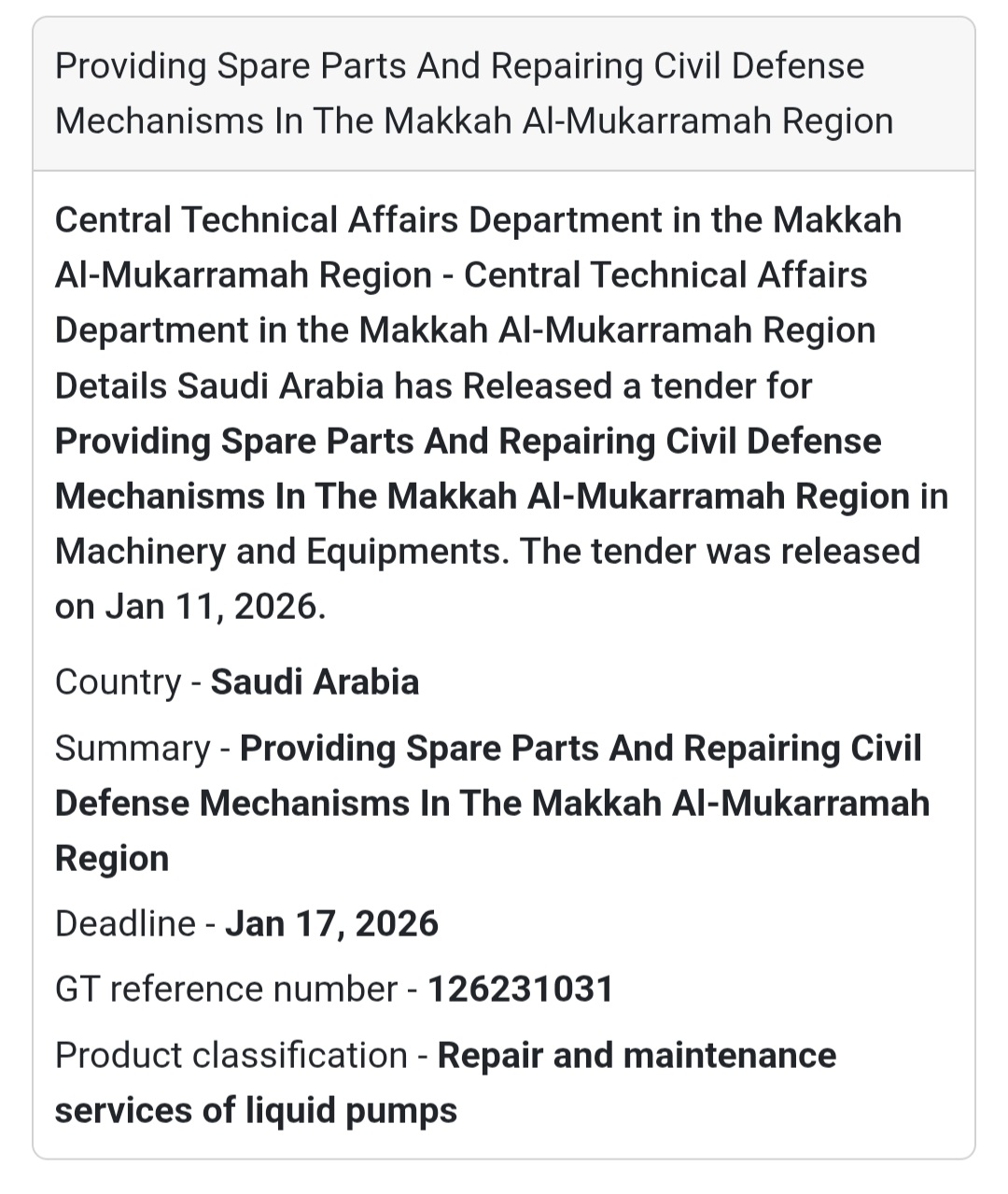 Providing Spare Parts And Repairing Civil Defense Mechanisms In The Makkah Al-Mukarramah Region

Central Technical Affairs Department in the Makkah Al-Mukarramah Region - Central Technical Affairs Department in the Makkah Al-Mukarramah Region Details Saudi Arabia has Released a tender for Providing Spare Parts And Repairing Civil Defense Mechanisms In The Makkah Al-Mukarramah Region in Machinery and Equipments. The tender was released on Jan 11, 2026.

Country - Saudi Arabia

Summary - Providing Spare Parts And Repairing Civil Defense Mechanisms In The Makkah Al-Mukarramah Region

Deadline - Jan 17, 2026

GT reference number - 126231031

Product classification - Repair and maintenance services of liquid pumps